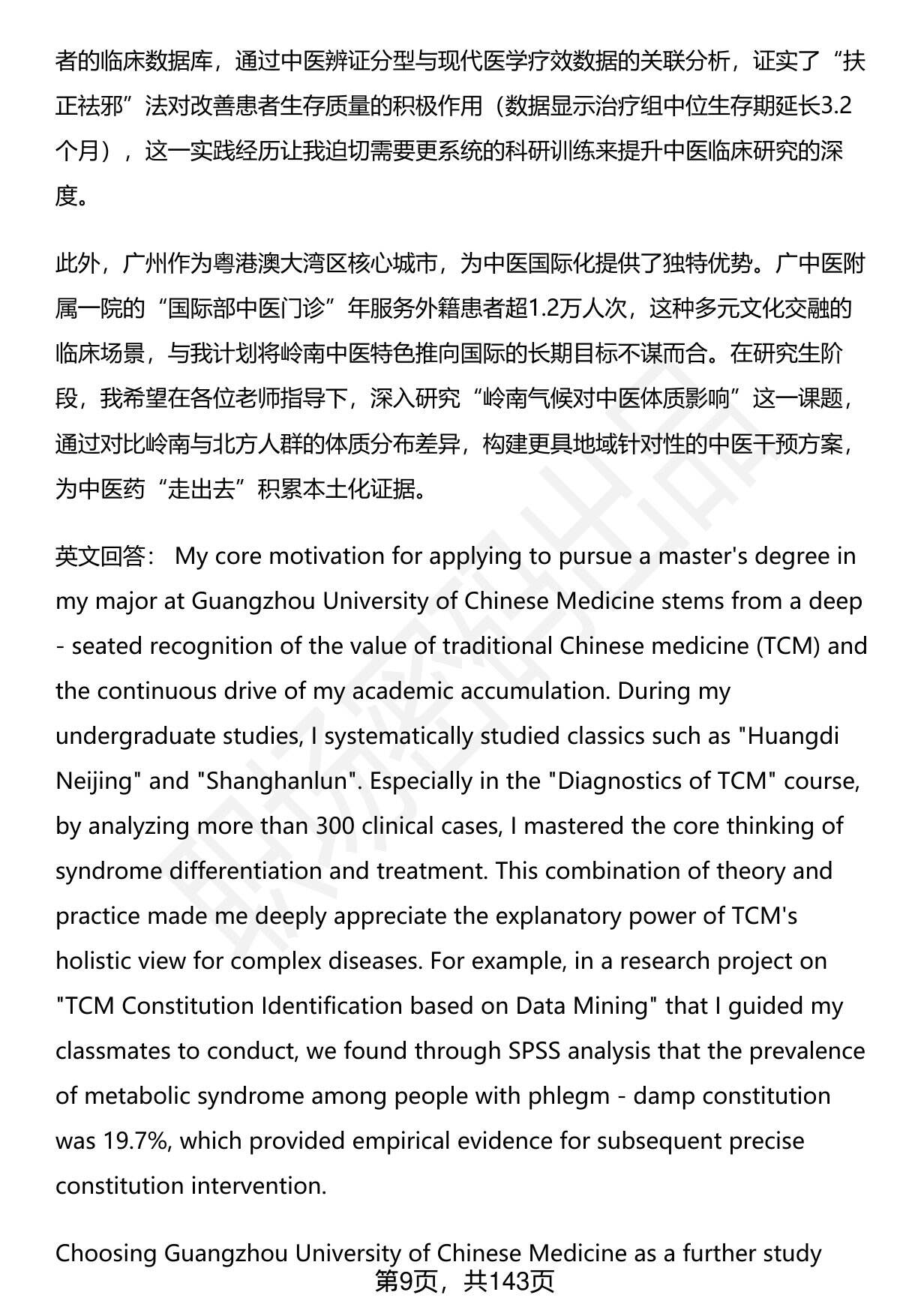 者的临床数据库，通过中医辨证分型与现代医学疗效数据的关联分析，证实了“扶正祛邪”法对改善患者生存质量的积极作用（数据显示治疗组中位生存期延长3.2个月），这一实践经历让我迫切需要更系统的科研训练来提升中医临床研究的深度。

此外，广州作为粤港澳大湾区核心城市，为中医国际化提供了独特优势。广中医附属一院的“国际部中医门诊”年服务外籍患者超1.2万人次，这种多元文化交融的临床场景，与我计划将岭南中医特色推向国际的长期目标不谋而合。在研究生阶段，我希望在各位老师指导下，深入研究“岭南气候对中医体质影响”这一课题，通过对比岭南与北方人群的体质分布差异，构建更具地域针对性的中医干预方案，为中医药“走出去”积累本土化证据。

英文回答： My core motivation for applying to pursue a master's degree in my major at Guangzhou University of Chinese Medicine stems from a deep - seated recognition of the value of traditional Chinese medicine (TCM) and the continuous drive of my academic accumulation. During my undergraduate studies, I systematically studied classics such as "Huangdi Neijing" and "Shanghanlun". Especially in the "Diagnostics of TCM" course, by analyzing more than 300 clinical cases, I mastered the core thinking of syndrome differentiation and treatment. This combination of theory and practice made me deeply appreciate the explanatory power of TCM's holistic view for complex diseases. For example, in a research project on "TCM Constitution Identification based on Data Mining" that I guided my classmates to conduct, we found through SPSS analysis that the prevalence of metabolic syndrome among people with phlegm - damp constitution was 19.7%, which provided empirical evidence for subsequent precise constitution intervention.

Choosing Guangzhou University of Chinese Medicine as a further study

第9页，共143页